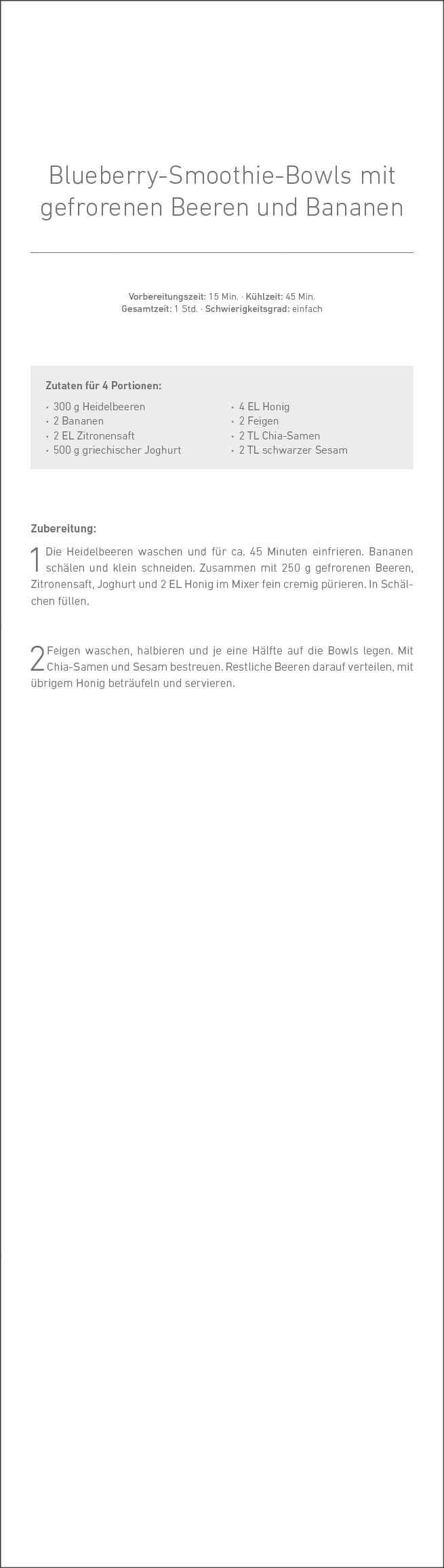 Blueberry-Smoothie-Bowls mit gefrorenen Beeren und Bananen

Vorbereitungszeit: 15 Min. · Kühlzeit: 45 Min.
Gesamtzeit: 1 Std. · Schwierigkeitsgrad: einfach

Zutaten für 4 Portionen:

· 300 g Heidelbeeren
· 2 Bananen
· 2 EL Zitronensaft
· 500 g griechischer Joghurt

· 4 EL Honig
· 2 Feigen
· 2 TL Chia-Samen
· 2 TL schwarzer Sesam

Zubereitung:

1 Die Heidelbeeren waschen und für ca. 45 Minuten einfrieren. Bananen schälen und klein schneiden. Zusammen mit 250 g gefrorenen Beeren, Zitronensaft, Joghurt und 2 EL Honig im Mixer fein cremig pürieren. In Schälchen füllen.

2 Feigen waschen, halbieren und je eine Hälfte auf die Bowls legen. Mit Chia-Samen und Sesam bestreuen. Restliche Beeren darauf verteilen, mit übrigem Honig beträufeln und servieren.